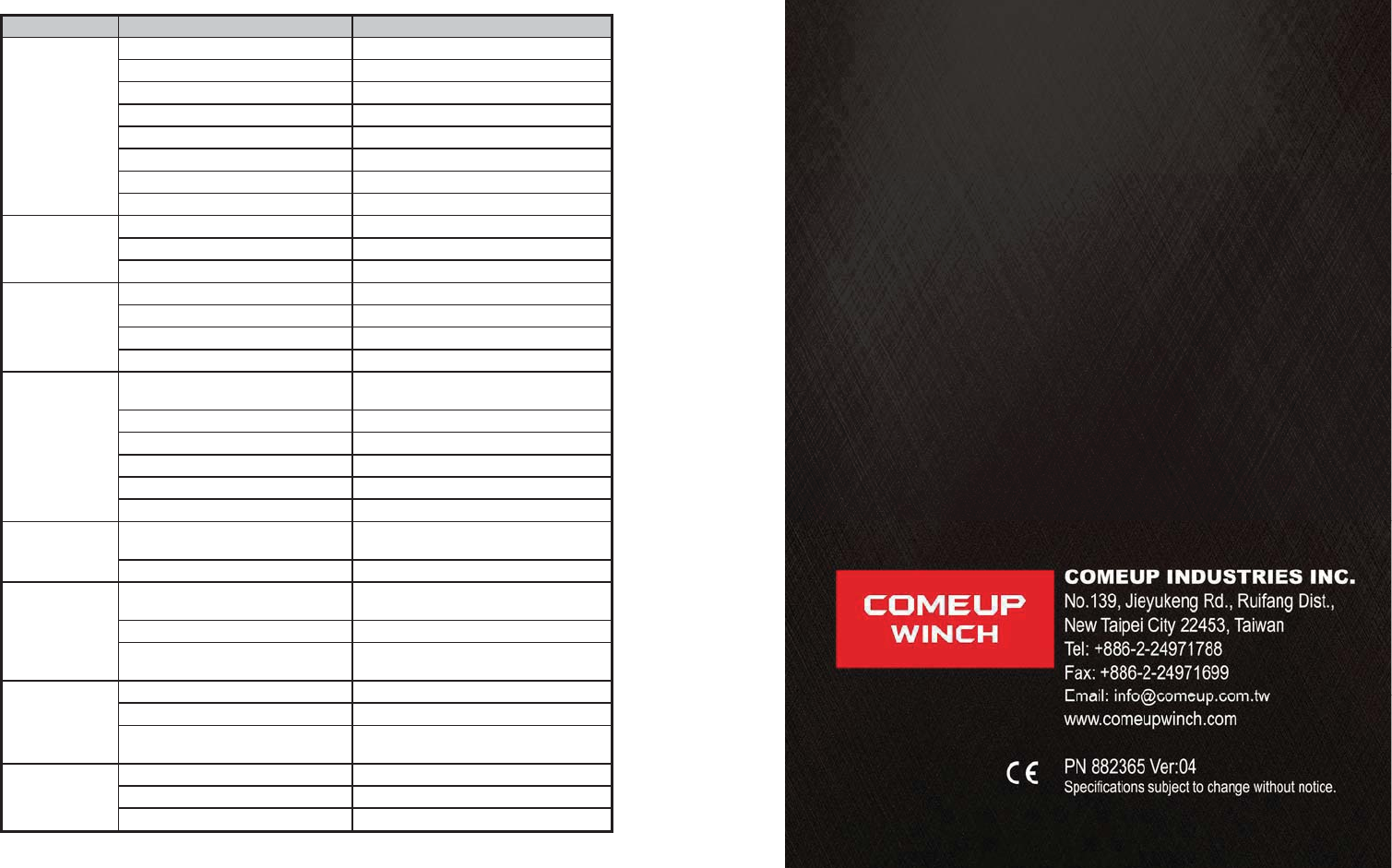 COMEUP WINCH

COMEUP INDUSTRIES INC.
No.139, Jieyukeng Rd., Ruifang Dist., New Taipei City 22453, Taiwan
Tel: +886-2-24971788
Fax: +886-2-24971699
Email: info@comeup.com.tw
www.comeupwinch.com

CE

PN 882365 Ver:04
Specifications subject to change without notice.